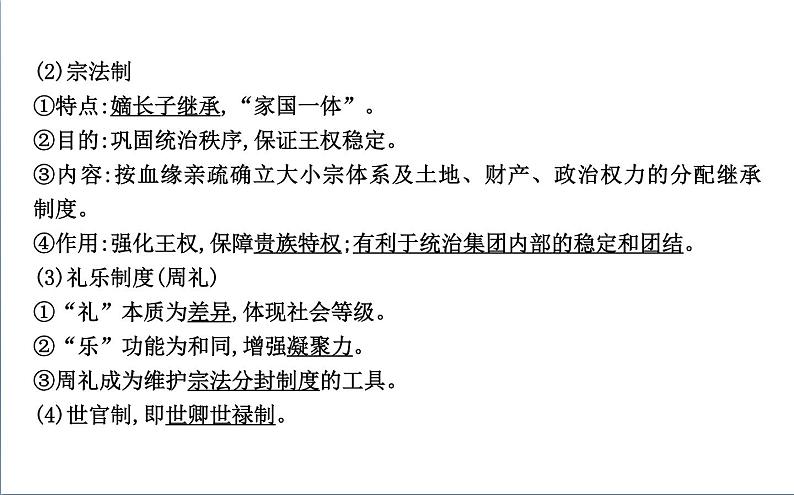 (2)宗法制
①特点:嫡长子继承,“家国一体”。
②目的:巩固统治秩序,保证王权稳定。
③内容:按血缘亲疏确立大小宗体系及土地、财产、政治权力的分配继承制度。
④作用:强化王权,保障贵族特权;有利于统治集团内部的稳定和团结。
(3)礼乐制度(周礼)
①“礼”本质为差异,体现社会等级。
②“乐”功能为和同,增强凝聚力。
③周礼成为维护宗法分封制度的工具。
(4)世官制,即世卿世禄制。